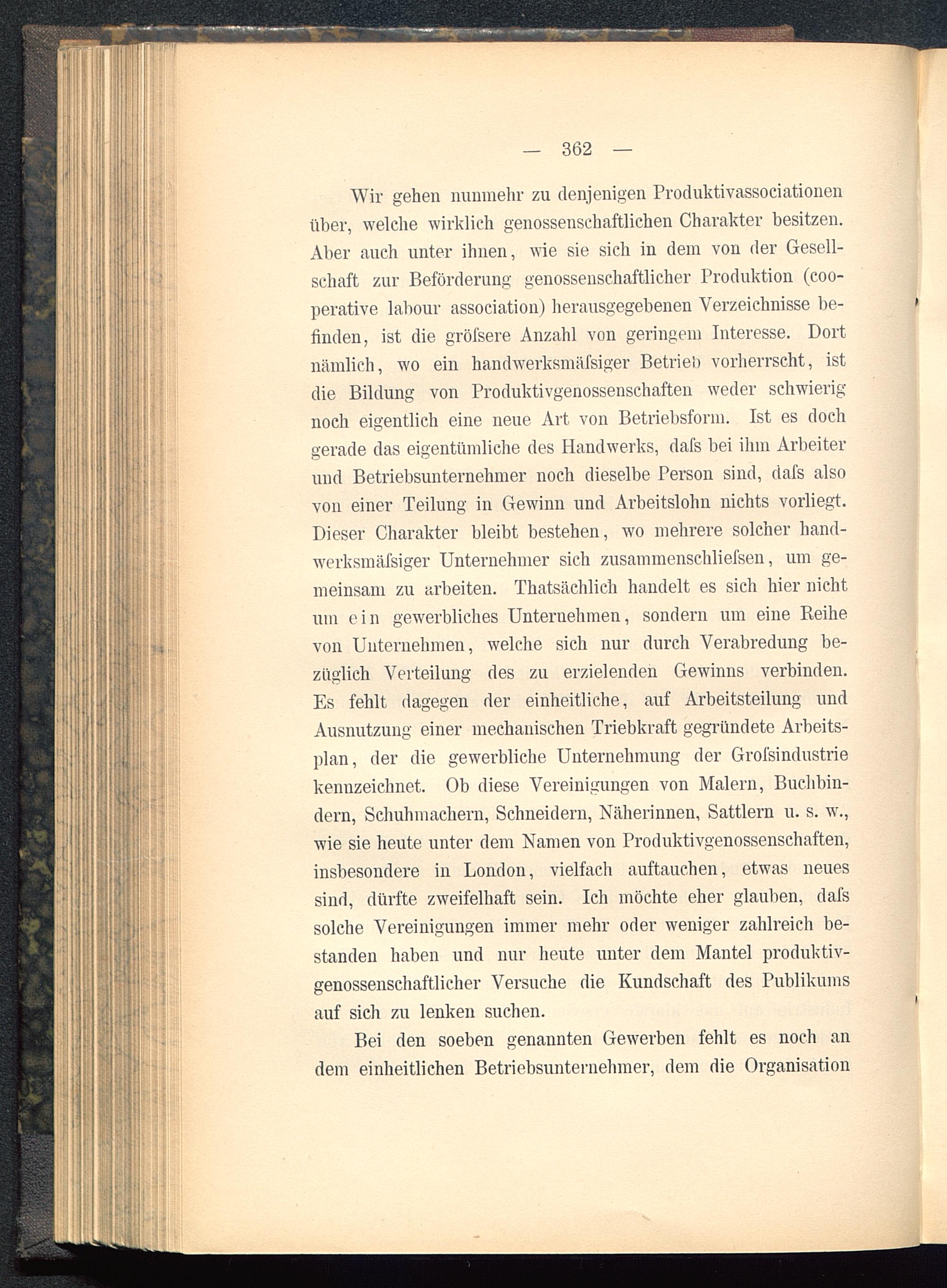 — 362 —

Wir gehen nunmehr zu denjenigen Produktivassociationen über, welche wirklich genossenschaftlichen Charakter besitzen. Aber auch unter ihnen, wie sie sich in dem von der Gesellschaft zur Beförderung genossenschaftlicher Produktion (cooperative labour association) herausgegebenen Verzeichnisse befinden, ist die gröſsere Anzahl von geringem Interesse. Dort nämlich, wo ein handwerksmäſsiger Betrieb vorherrscht, ist die Bildung von Produktivgenossenschaften weder schwierig noch eigentlich eine neue Art von Betriebsform. Ist es doch gerade das eigentümliche des Handwerks, daſs bei ihm Arbeiter und Betriebsunternehmer noch dieselbe Person sind, daſs also von einer Teilung in Gewinn und Arbeitslohn nichts vorliegt. Dieser Charakter bleibt bestehen, wo mehrere solcher handwerksmäſsiger Unternehmer sich zusammenschlieſsen, um gemeinsam zu arbeiten. Thatsächlich handelt es sich hier nicht um ein gewerbliches Unternehmen, sondern um eine Reihe von Unternehmen, welche sich nur durch Verabredung bezüglich Verteilung des zu erzielenden Gewinns verbinden. Es fehlt dagegen der einheitliche, auf Arbeitsteilung und Ausnutzung einer mechanischen Triebkraft gegründete Arbeitsplan, der die gewerbliche Unternehmung der Groſsindustrie kennzeichnet. Ob diese Vereinigungen von Malern, Buchbindern, Schuhmachern, Schneidern, Näherinnen, Sattlern u. s. w., wie sie heute unter dem Namen von Produktivgenossenschaften, insbesondere in London, vielfach auftauchen, etwas neues sind, dürfte zweifelhaft sein. Ich möchte eher glauben, daſs solche Vereinigungen immer mehr oder weniger zahlreich bestanden haben und nur heute unter dem Mantel produktivgenossenschaftlicher Versuche die Kundschaft des Publikums auf sich zu lenken suchen.

Bei den soeben genannten Gewerben fehlt es noch an dem einheitlichen Betriebsunternehmer, dem die Organisation